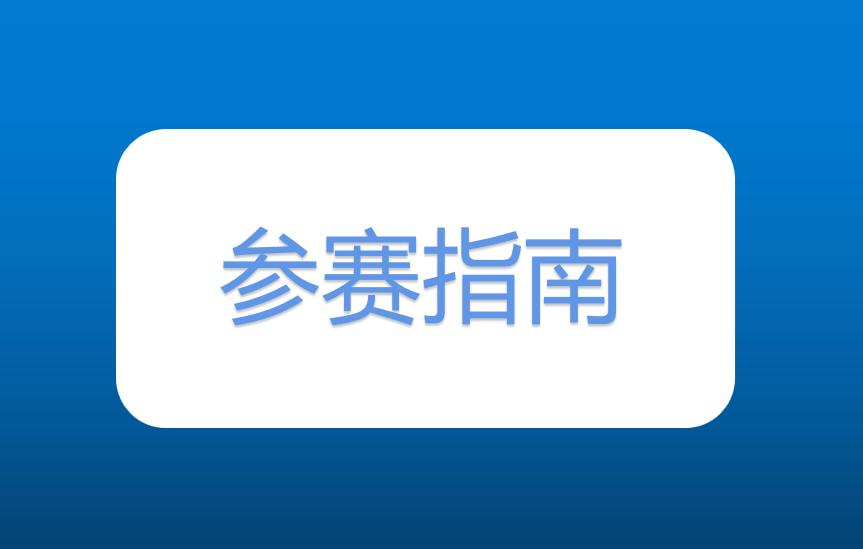 参赛指南